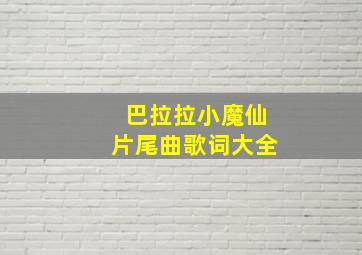 巴拉拉小魔仙
片尾曲歌词大全